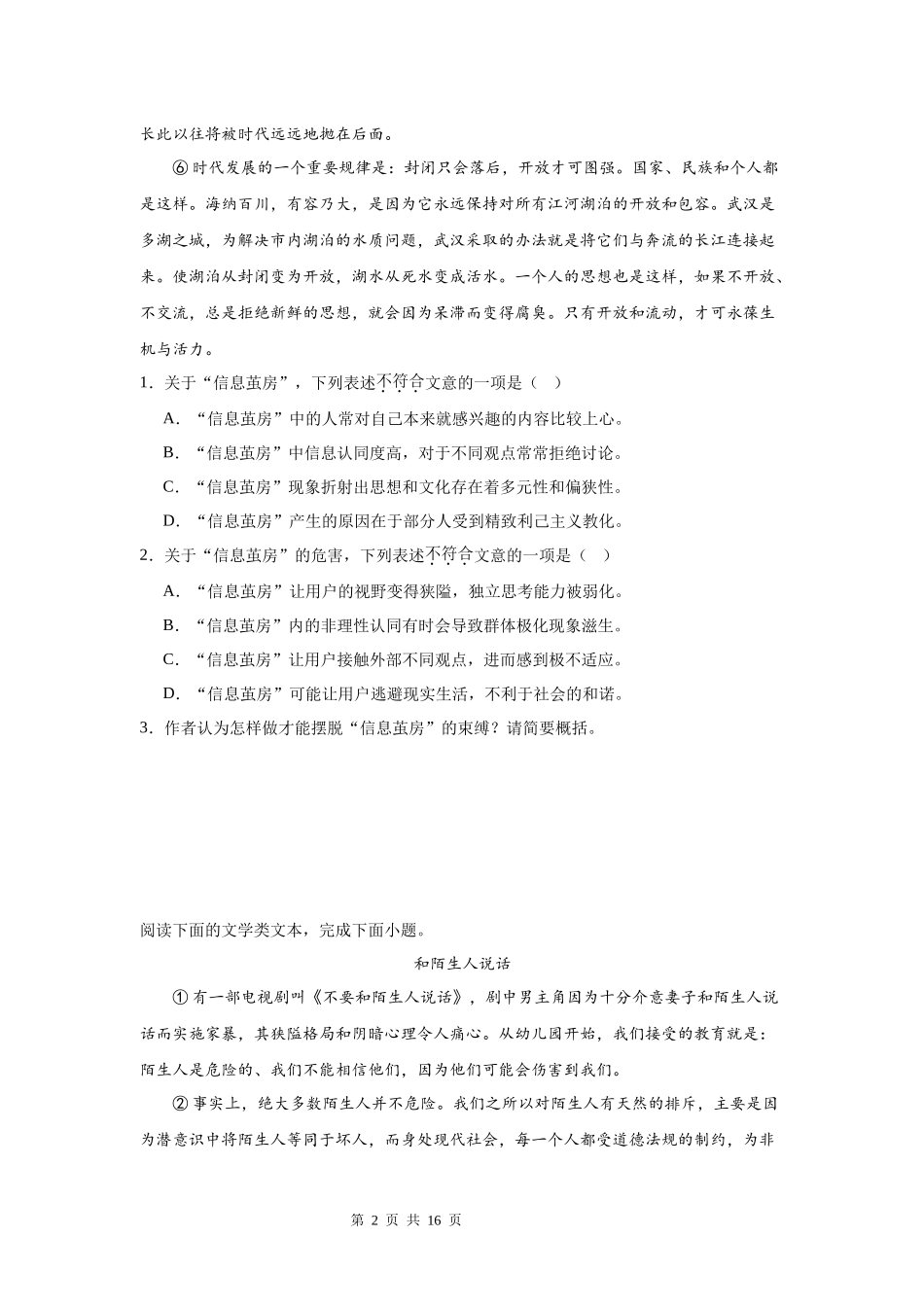 长此以往将被时代远远地抛在后面。

⑥时代发展的一个重要规律是：封闭只会落后，开放才可图强。国家、民族和个人都是这样。海纳百川，有容乃大，是因为它永远保持对所有江河湖泊的开放和包容。武汉是多湖之城，为解决市内湖泊的水质问题，武汉采取的办法就是将它们与奔流的长江连接起来。使湖泊从封闭变为开放，湖水从死水变成活水。一个人的思想也是这样，如果不开放、不交流，总是拒绝新鲜的思想，就会因为呆滞而变得腐臭。只有开放和流动，才可永葆生机与活力。

1．关于“信息茧房”，下列表述不符合文意的一项是（ ）

A．“信息茧房”中的人常对自己本来就感兴趣的内容比较上心。

B．“信息茧房”中信息认同度高，对于不同观点常常拒绝讨论。

C．“信息茧房”现象折射出思想和文化存在着多元性和偏狭性。

D．“信息茧房”产生的原因在于部分人受到精致利己主义教化。

2．关于“信息茧房”的危害，下列表述不符合文意的一项是（ ）

A．“信息茧房”让用户的视野变得狭隘，独立思考能力被弱化。

B．“信息茧房”内的非理性认同有时会导致群体极化现象滋生。

C．“信息茧房”让用户接触外部不同观点，进而感到极不适应。

D．“信息茧房”可能让用户逃避现实生活，不利于社会的和谐。

3．作者认为怎样做才能摆脱“信息茧房”的束缚？请简要概括。

阅读下面的文学类文本，完成下面小题。

和陌生人说话

①有一部电视剧叫《不要和陌生人说话》，剧中男主角因为十分介意妻子和陌生人说话而实施家暴，其狭隘格局和阴暗心理令人痛心。从幼儿园开始，我们接受的教育就是：陌生人是危险的、我们不能相信他们，因为他们可能会伤害到我们。

②事实上，绝大多数陌生人并不危险。我们之所以对陌生人有天然的排斥，主要是因为潜意识中将陌生人等同于坏人，而身处现代社会，每一个人都受道德法规的制约，为非

第 2 页 共 16 页